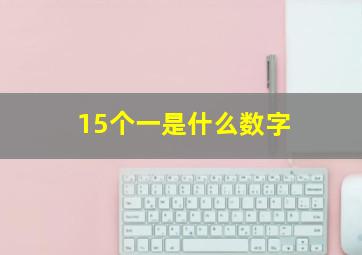 15个一是什么数字